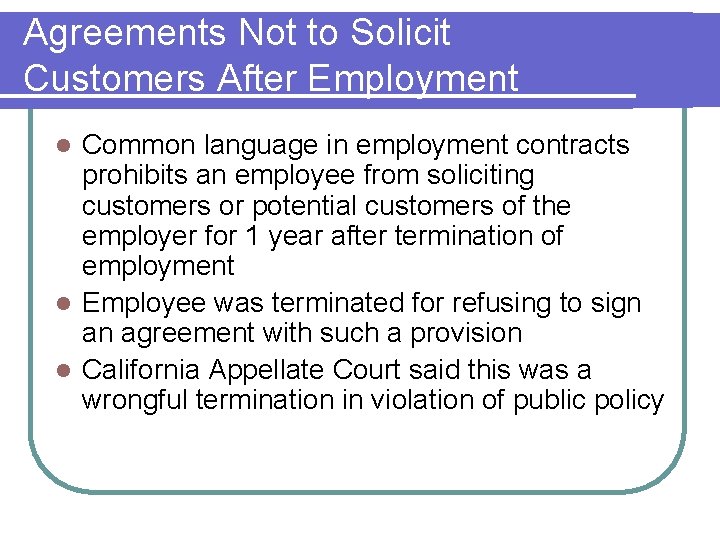 Agreements Not to Solicit
Customers After Employment

• Common language in employment contracts prohibits an employee from soliciting customers or potential customers of the employer for 1 year after termination of employment
• Employee was terminated for refusing to sign an agreement with such a provision
• California Appellate Court said this was a wrongful termination in violation of public policy